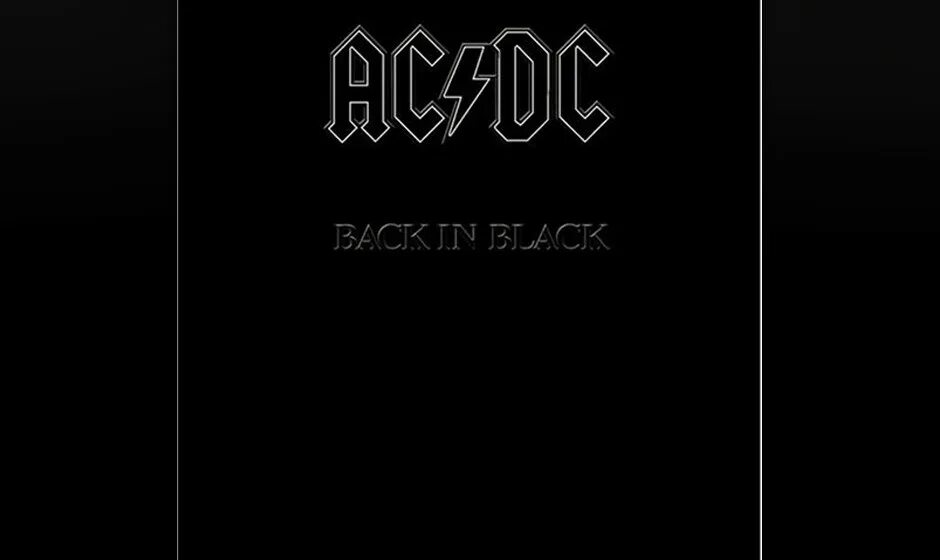 AC/DC

BACK IN BLACK